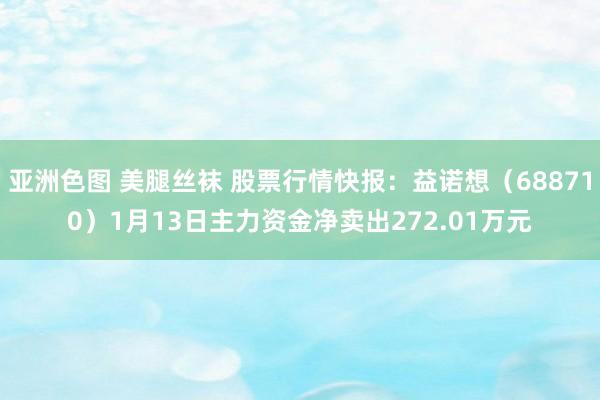 亚洲色图 美腿丝袜 股票行情快报：益诺想（688710）1月13日主力资金净卖出272.01万元